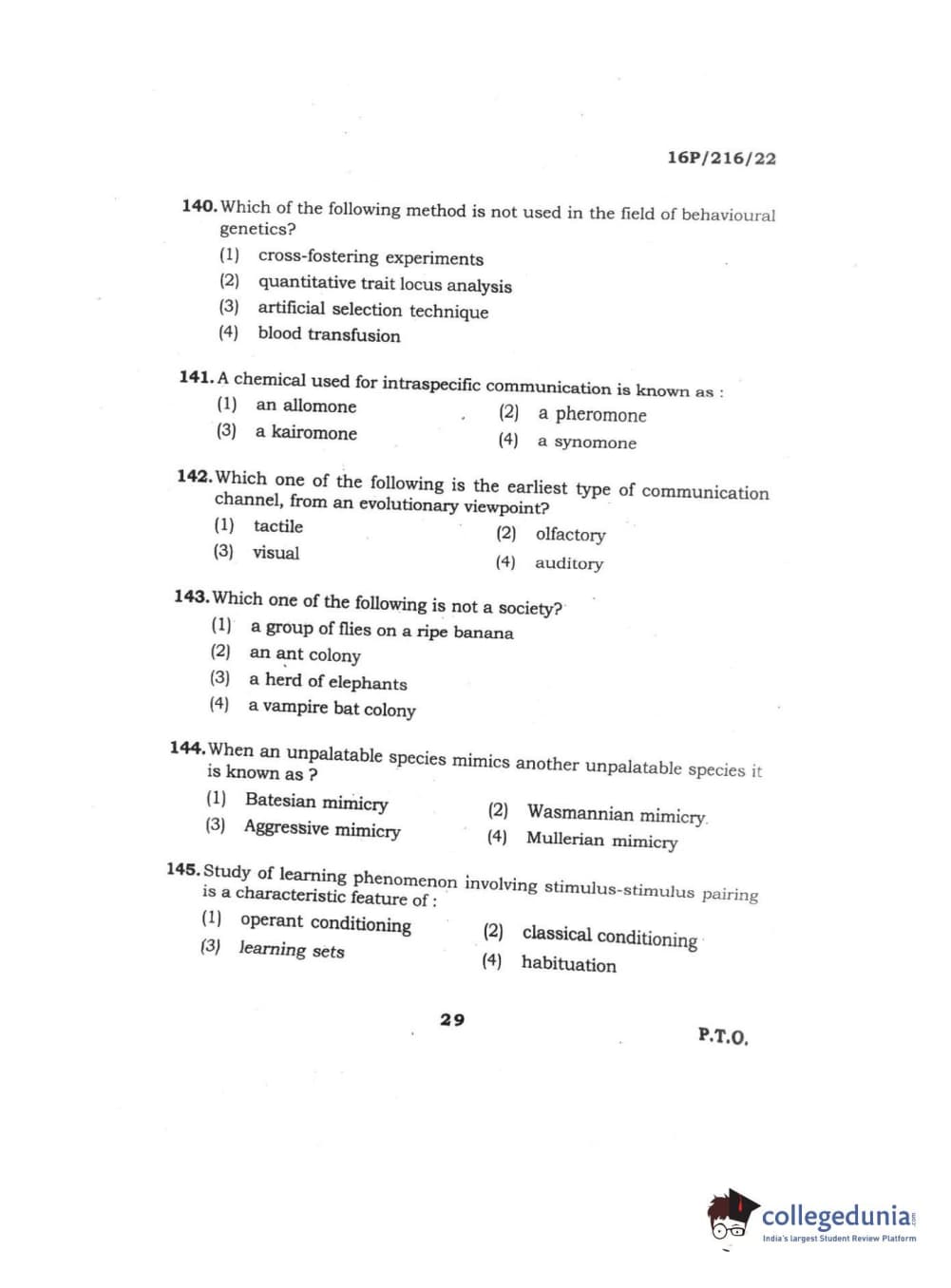 16P/216/22

140. Which of the following method is not used in the field of behavioural genetics?
(1) cross-fostering experiments
(2) quantitative trait locus analysis
(3) artificial selection technique
(4) blood transfusion

141. A chemical used for intraspecific communication is known as :
(1) an allomone
(2) a pheromone
(3) a kairomone
(4) a synomone

142. Which one of the following is the earliest type of communication channel, from an evolutionary viewpoint?
(1) tactile
(2) olfactory
(3) visual
(4) auditory

143. Which one of the following is not a society?
(1) a group of flies on a ripe banana
(2) an ant colony
(3) a herd of elephants
(4) a vampire bat colony

144. When an unpalatable species mimics another unpalatable species it is known as ?
(1) Batesian mimicry
(2) Wasmannian mimicry
(3) Aggressive mimicry
(4) Mullerian mimicry

145. Study of learning phenomenon involving stimulus-stimulus pairing is a characteristic feature of :
(1) operant conditioning
(2) classical conditioning
(3) learning sets
(4) habituation

29

P.T.O.

collegedunia.com
India's largest Student Review Platform